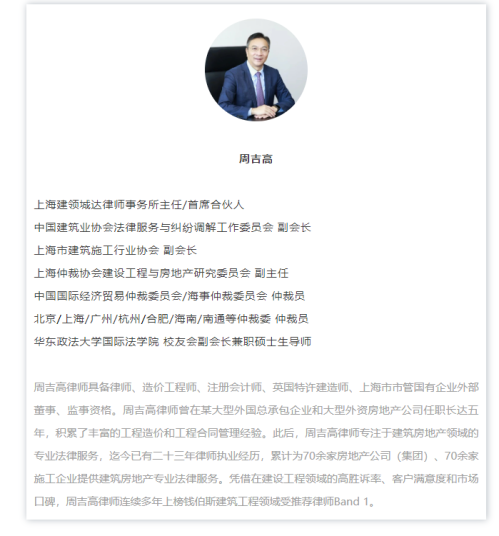 周吉高

上海建领城达律师事务所主任/首席合伙人

中国建筑业协会法律服务与纠纷调解工作委员会 副会长

上海市建筑施工行业协会 副会长

上海仲裁协会建设工程与房地产研究委员会 副主任

中国国际经济贸易仲裁委员会/海事仲裁委员会 仲裁员

北京/上海/广州/杭州/合肥/海南/南通等仲裁委 仲裁员

华东政法大学国际法学院 校友会副会长兼职硕士生导师

周吉高律师具备律师、造价工程师、注册会计师、英国特许建造师、上海市市管国有企业外部董事、监事资格。周吉高律师曾在某大型外国总承包企业和大型外资房地产公司任职长达五年，积累了丰富的工程造价和工程合同管理经验。此后，周吉高律师专注于建筑房地产领域的专业法律服务，迄今已有二十三年律师执业经历，累计为70余家房地产公司（集团）、70余家施工企业提供建筑房地产专业法律服务。凭借在建设工程领域的高胜诉率、客户满意度和市场口碑，周吉高律师连续多年上榜钱伯斯建筑工程领域受推荐律师Band 1。